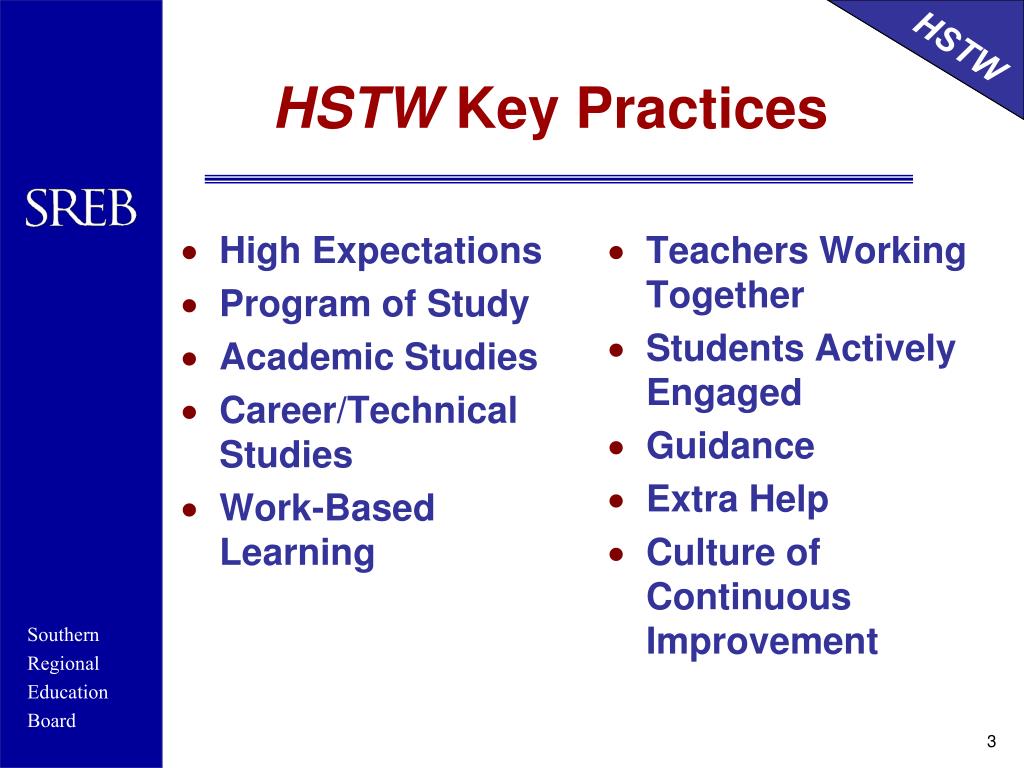 HSTW

HSTW Key Practices

SREB

- High Expectations
- Program of Study
- Academic Studies
- Career/Technical Studies
- Work-Based Learning

- Teachers Working Together
- Students Actively Engaged
- Guidance
- Extra Help
- Culture of Continuous Improvement

Southern Regional Education Board

3